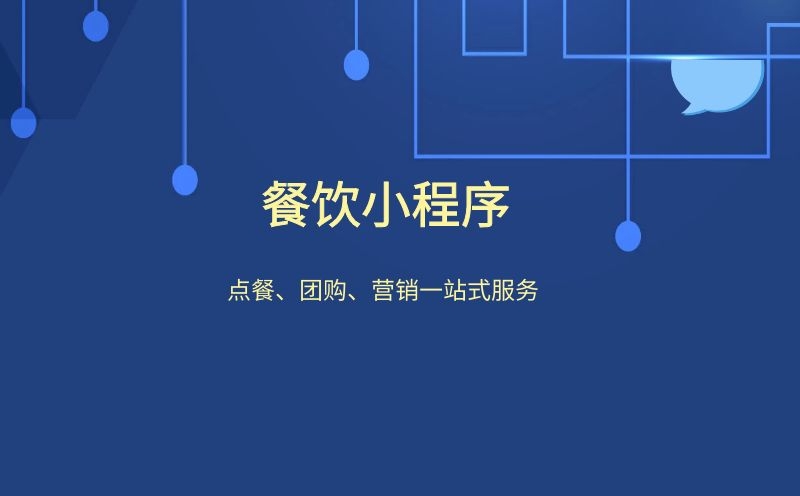 餐饮小程序

点餐、团购、营销一站式服务